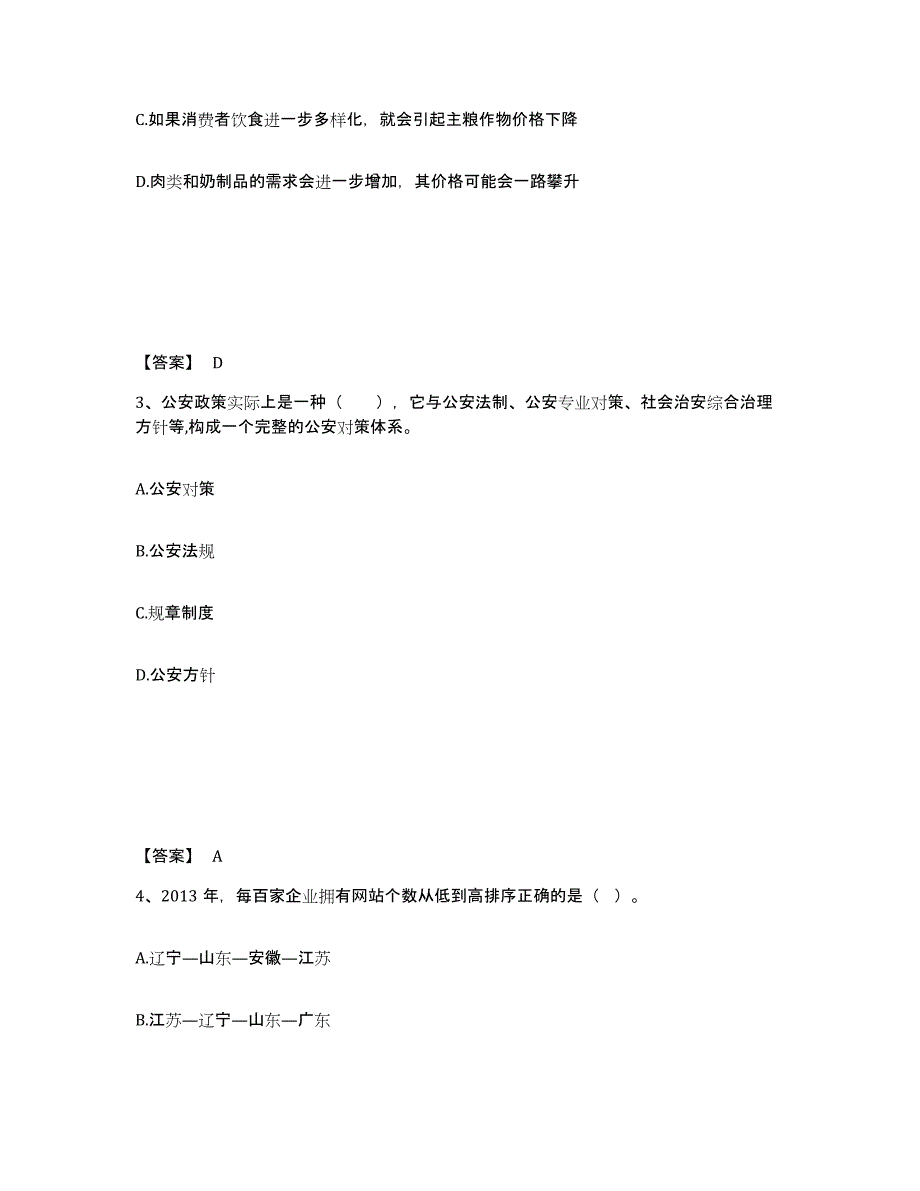 C.如果消费者饮食进一步多样化，就会引起主粮作物价格下降

D.肉类和奶制品的需求会进一步增加，其价格可能会一路攀升

【答案】 D

3、公安政策实际上是一种（　　），它与公安法制、公安专业对策、社会治安综合治理方针等,构成一个完整的公安对策体系。

A.公安对策

B.公安法规

C.规章制度

D.公安方针

【答案】 A

4、2013 年，每百家企业拥有网站个数从低到高排序正确的是（ ）。

A.辽宁—山东—安徽—江苏

B.江苏—辽宁—山东—广东